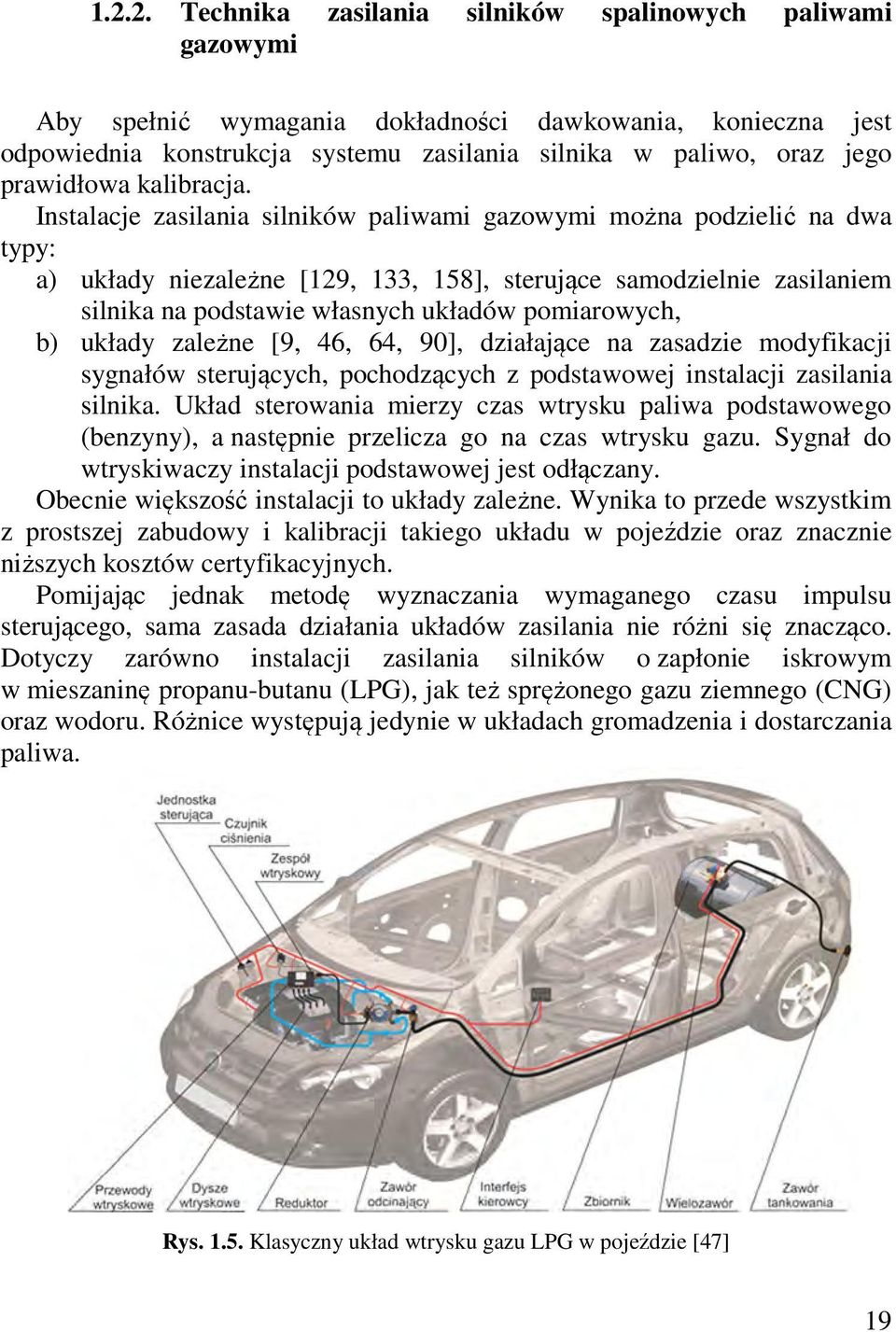 1.2.2. Technika zasilania silników spalinowych paliwami gazowymi

Aby spełnić wymagania dokładności dawkowania, konieczna jest odpowiednia konstrukcja systemu zasilania silnika w paliwo, oraz jego prawidłowa kalibracja.

Instalacje zasilania silników paliwami gazowymi można podzielić na dwa typy:

a) układy niezależne [129, 133, 158], sterujące samodzielnie zasilaniem silnika na podstawie własnych układów pomiarowych,

b) układy zależne [9, 46, 64, 90], działające na zasadzie modyfikacji sygnałów sterujących, pochodzących z podstawowej instalacji zasilania silnika. Układ sterowania mierzy czas wtrysku paliwa podstawowego (benzyny), a następnie przelicza go na czas wtrysku gazu. Sygnał do wtryskiwaczy instalacji podstawowej jest odłączany.

Obecnie większość instalacji to układy zależne. Wynika to przede wszystkim z prostszej zabudowy i kalibracji takiego układu w pojeździe oraz znacznie niższych kosztów certyfikacyjnych.

Pomijając jednak metodę wyznaczania wymaganego czasu impulsu sterującego, sama zasada działania układów zasilania nie różni się znacząco. Dotyczy zarówno instalacji zasilania silników o zapłonie iskrowym w mieszaninę propanu-butanu (LPG), jak też sprężonego gazu ziemnego (CNG) oraz wodoru. Różnice występują jedynie w układach gromadzenia i dostarczania paliwa.

Jednostka sterująca
Czujnik ciśnienia
Zespół wtryskowy
Przewody wtryskowe
Dysze wtryskowe
Reduktor
Zawór odcinający
Interfejs kierowcy
Zbiornik
Wielozawór
Zawór tankowania

Rys. 1.5. Klasyczny układ wtrysku gazu LPG w pojeździe [47]

19